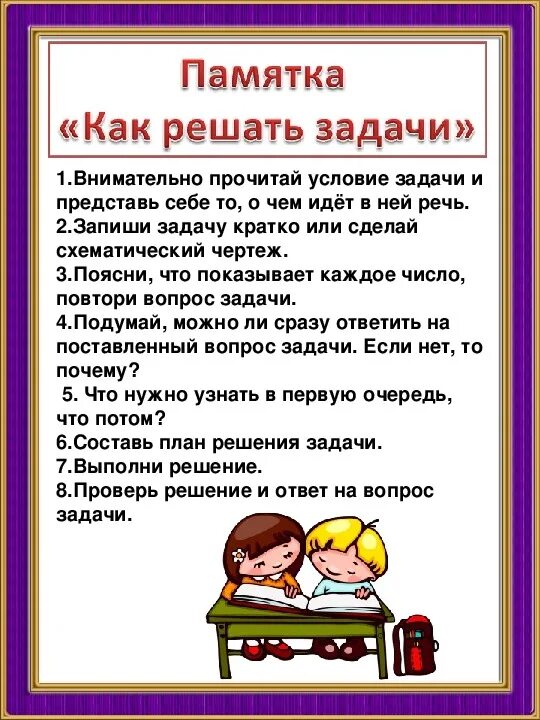 Памятка
«Как решать задачи»

1.Внимательно прочитай условие задачи и представь себе то, о чем идёт в ней речь.
2.Запиши задачу кратко или сделай схематический чертеж.
3.Поясни, что показывает каждое число, повтори вопрос задачи.
4.Подумай, можно ли сразу ответить на поставленный вопрос задачи. Если нет, то почему?
5. Что нужно узнать в первую очередь, что потом?
6.Составь план решения задачи.
7.Выполни решение.
8.Проверь решение и ответ на вопрос задачи.